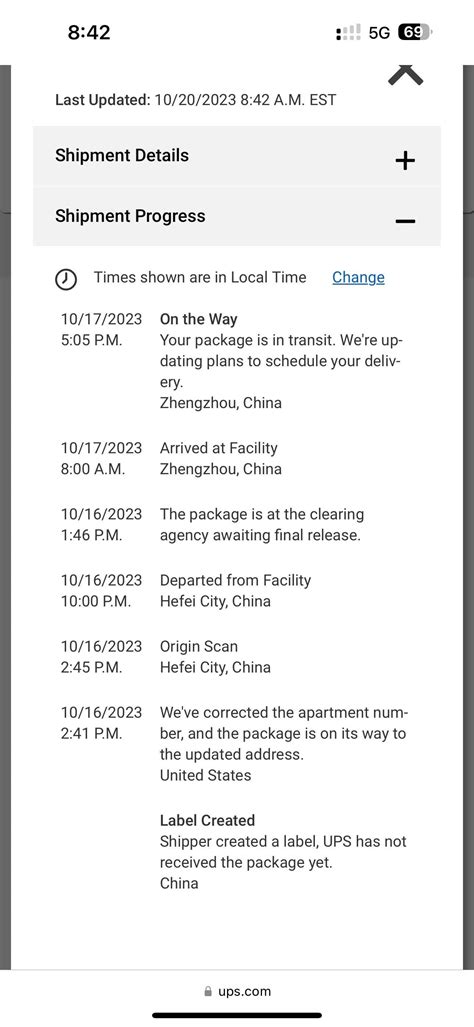 8:42
5G 69

Last Updated: 10/20/2023 8:42 A.M. EST

Shipment Details +

Shipment Progress −

Times shown are in Local Time Change

10/17/2023
5:05 P.M.
On the Way
Your package is in transit. We're updating plans to schedule your delivery.
Zhengzhou, China

10/17/2023
8:00 A.M.
Arrived at Facility
Zhengzhou, China

10/16/2023
1:46 P.M.
The package is at the clearing agency awaiting final release.

10/16/2023
10:00 P.M.
Departed from Facility
Hefei City, China

10/16/2023
2:45 P.M.
Origin Scan
Hefei City, China

10/16/2023
2:41 P.M.
We've corrected the apartment number, and the package is on its way to the updated address.
United States

Label Created
Shipper created a label, UPS has not received the package yet.
China

ups.com